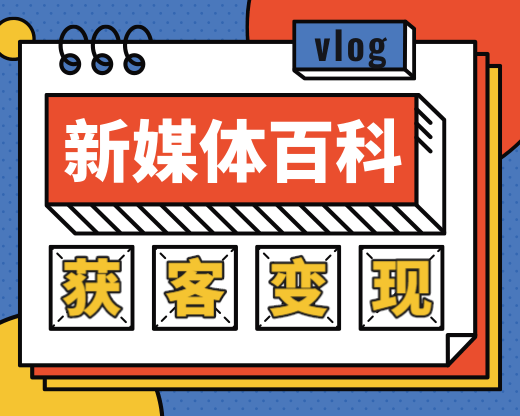 vlog

新媒体百科

获客变现